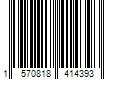 1 570818 414393